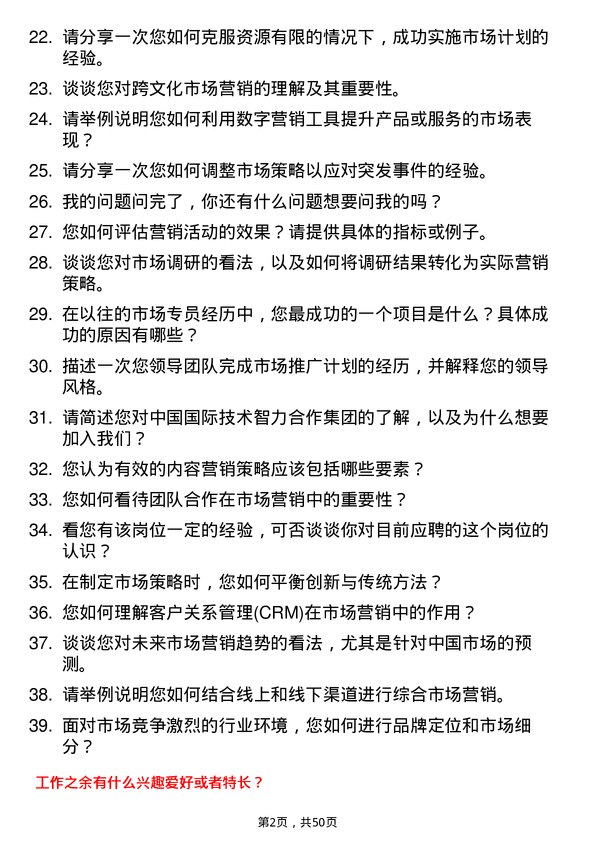 22. 请分享一次您如何克服资源有限的情况下，成功实施市场计划的经验。

23. 谈谈您对跨文化市场营销的理解及其重要性。

24. 请举例说明您如何利用数字营销工具提升产品或服务的市场表现？

25. 请分享一次您如何调整市场策略以应对突发事件的经验。

26. 我的问题问完了，你还有什么问题想要问我的吗？

27. 您如何评估营销活动的效果？请提供具体的指标或例子。

28. 谈谈您对市场调研的看法，以及如何将调研结果转化为实际营销策略。

29. 在以往的市场专员经历中，您最成功的一个项目是什么？具体成功的原因有哪些？

30. 描述一次您领导团队完成市场推广计划的经历，并解释您的领导风格。

31. 请简述您对中国国际技术智力合作集团的了解，以及为什么想要加入我们？

32. 您认为有效的内容营销策略应该包括哪些要素？

33. 您如何看待团队合作在市场营销中的重要性？

34. 看您有该岗位一定的经验，可否谈谈你对目前应聘的这个岗位的认识？

35. 在制定市场策略时，您如何平衡创新与传统方法？

36. 您如何理解客户关系管理(CRM)在市场营销中的作用？

37. 谈谈您对未来市场营销趋势的看法，尤其是针对中国市场的预测。

38. 请举例说明您如何结合线上和线下渠道进行综合市场营销。

39. 面对市场竞争激烈的行业环境，您如何进行品牌定位和市场细分？

工作之余有什么兴趣爱好或者特长？

第2页，共50页